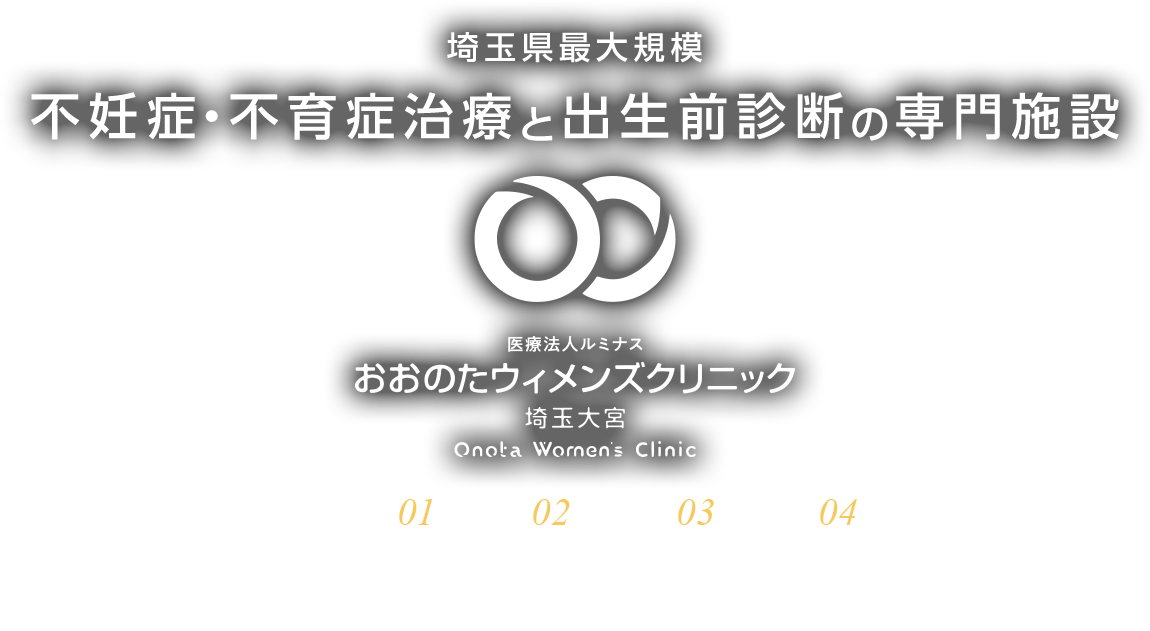 埼玉県最大規模
不妊症・不育症治療と出生前診断の専門施設

医療法人ルミナス
おおのたウィメンズクリニック
埼玉大宮
Onota Women's Clinic

01 02 03 04